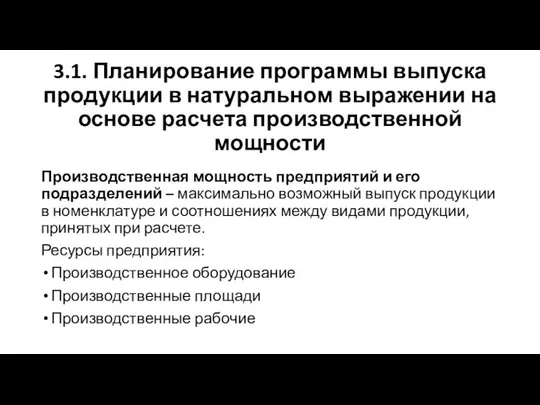 3.1. Планирование программы выпуска продукции в натуральном выражении на основе расчета производственной мощности

Производственная мощность предприятий и его подразделений – максимально возможный выпуск продукции в номенклатуре и соотношениях между видами продукции, принятых при расчете.

Ресурсы предприятия:

• Производственное оборудование
• Производственные площади
• Производственные рабочие